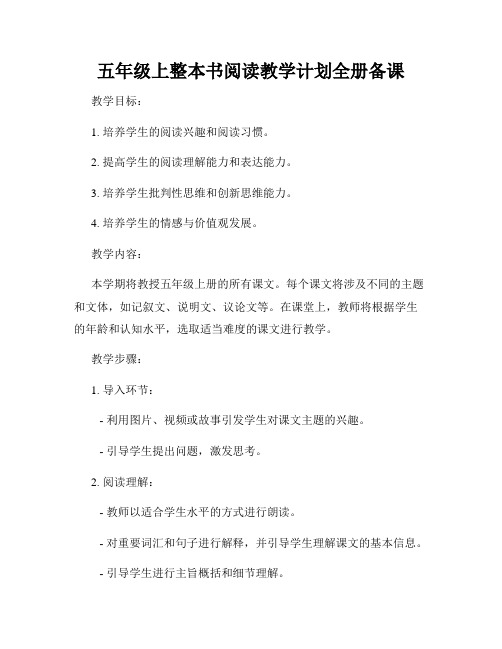 五年级上整本书阅读教学计划全册备课

教学目标：

1. 培养学生的阅读兴趣和阅读习惯。

2. 提高学生的阅读理解能力和表达能力。

3. 培养学生批判性思维和创新思维能力。

4. 培养学生的情感与价值观发展。

教学内容：

本学期将教授五年级上册的所有课文。每个课文将涉及不同的主题和文体，如记叙文、说明文、议论文等。在课堂上，教师将根据学生的年龄和认知水平，选取适当难度的课文进行教学。

教学步骤：

1. 导入环节：

- 利用图片、视频或故事引发学生对课文主题的兴趣。

- 引导学生提出问题，激发思考。

2. 阅读理解：

- 教师以适合学生水平的方式进行朗读。

- 对重要词汇和句子进行解释，并引导学生理解课文的基本信息。

- 引导学生进行主旨概括和细节理解。